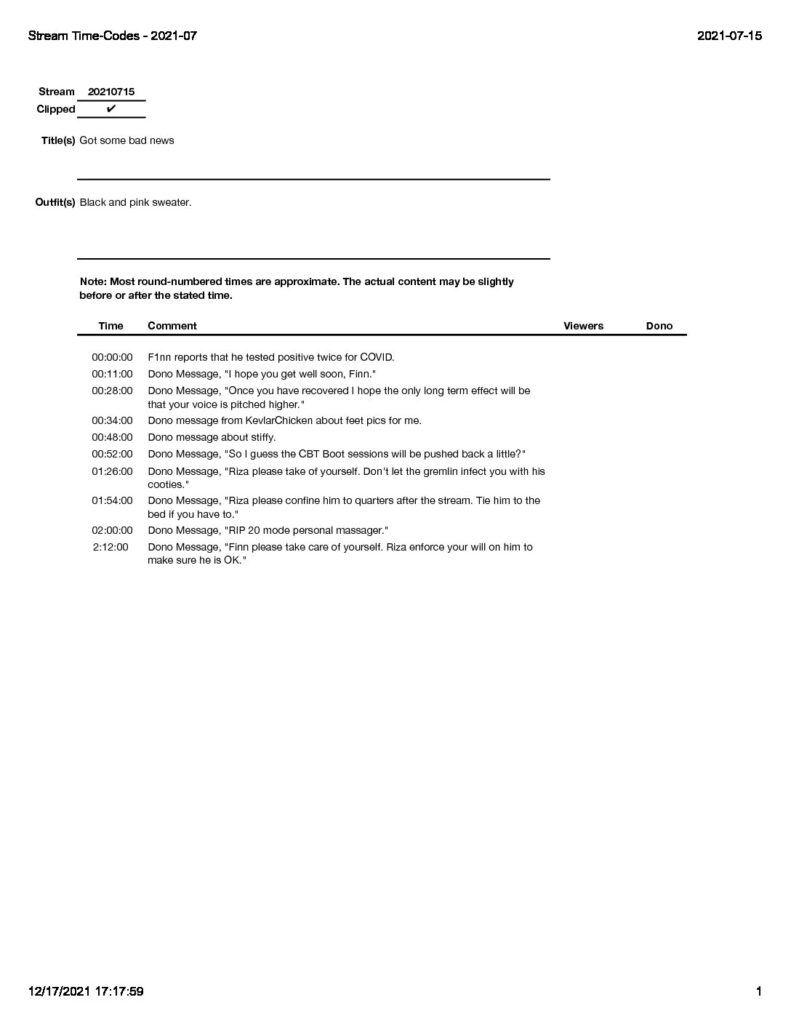 Stream Time-Codes - 2021-07

2021-07-15

Stream 20210715
Clipped ✔

Title(s) Got some bad news

Outfit(s) Black and pink sweater.

Note: Most round-numbered times are approximate. The actual content may be slightly before or after the stated time.

| Time | Comment | Viewers | Dono |
|---|---|---|---|
| 00:00:00 | F1nn reports that he tested positive twice for COVID. | | |
| 00:11:00 | Dono Message, "I hope you get well soon, Finn." | | |
| 00:28:00 | Dono Message, "Once you have recovered I hope the only long term effect will be that your voice is pitched higher." | | |
| 00:34:00 | Dono message from KevlarChicken about feet pics for me. | | |
| 00:48:00 | Dono message about stiffy. | | |
| 00:52:00 | Dono Message, "So I guess the CBT Boot sessions will be pushed back a little?" | | |
| 01:26:00 | Dono Message, "Riza please take of yourself. Don't let the gremlin infect you with his cooties." | | |
| 01:54:00 | Dono Message, "Riza please confine him to quarters after the stream. Tie him to the bed if you have to." | | |
| 02:00:00 | Dono Message, "RIP 20 mode personal massager." | | |
| 2:12:00 | Dono Message, "Finn please take care of yourself. Riza enforce your will on him to make sure he is OK." | | |

12/17/2021 17:17:59

1